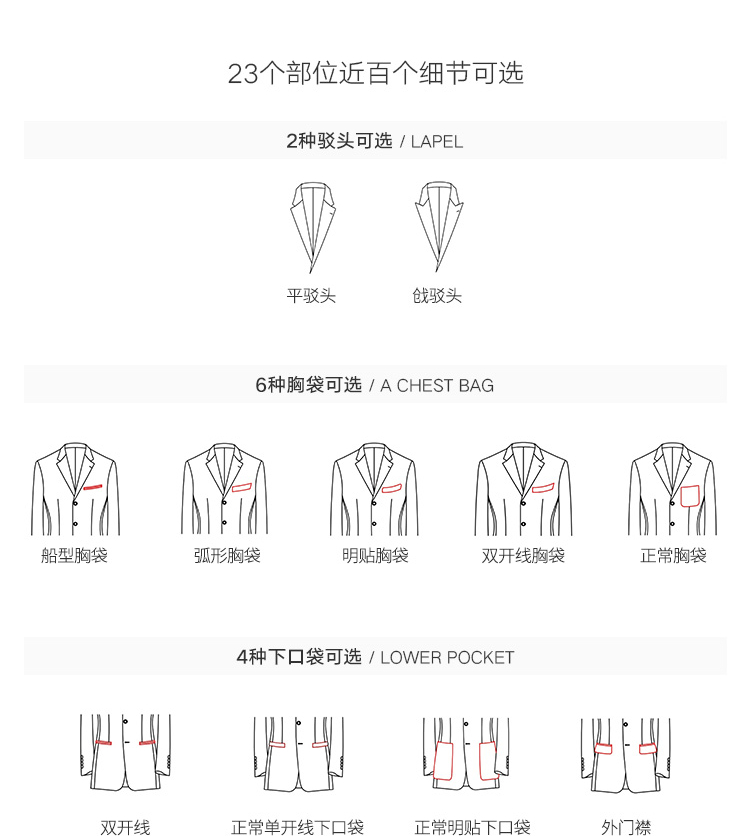 23个部位近百个细节可选

2种驳头可选 / LAPEL

平驳头

戗驳头

6种胸袋可选 / A CHEST BAG

船型胸袋

弧形胸袋

明贴胸袋

双开线胸袋

正常胸袋

4种下口袋可选 / LOWER POCKET

双开线

正常单开线下口袋

正常明贴下口袋

外门襟